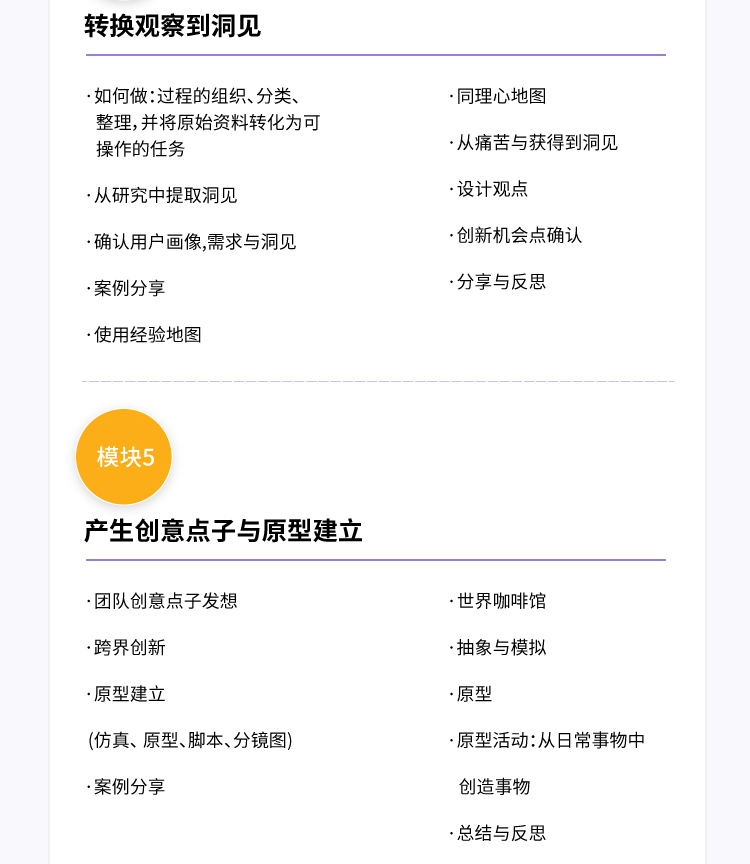 转换观察到洞见

·如何做:过程的组织、分类、整理,并将原始资料转化为可操作的任务

·从研究中提取洞见

·确认用户画像,需求与洞见

·案例分享

·使用经验地图

·同理心地图

·从痛苦与获得到洞见

·设计观点

·创新机会点确认

·分享与反思

模块5

产生创意点子与原型建立

·团队创意点子发想

·跨界创新

·原型建立

(仿真、原型、脚本、分镜图)

·案例分享

·世界咖啡馆

·抽象与模拟

·原型

·原型活动:从日常事物中创造事物

·总结与反思